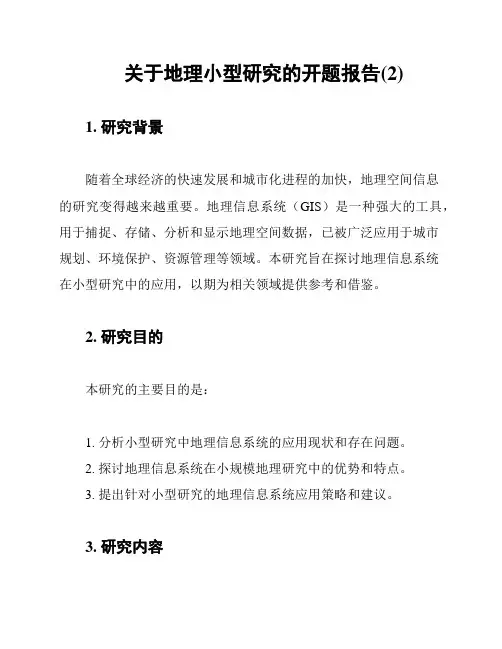 关于地理小型研究的开题报告(2)

1. 研究背景

随着全球经济的快速发展和城市化进程的加快，地理空间信息的研究变得越来越重要。地理信息系统（GIS）是一种强大的工具，用于捕捉、存储、分析和显示地理空间数据，已被广泛应用于城市规划、环境保护、资源管理等领域。本研究旨在探讨地理信息系统在小型研究中的应用，以期为相关领域提供参考和借鉴。

2. 研究目的

本研究的主要目的是：

1. 分析小型研究中地理信息系统的应用现状和存在问题。
2. 探讨地理信息系统在小规模地理研究中的优势和特点。
3. 提出针对小型研究的地理信息系统应用策略和建议。

3. 研究内容